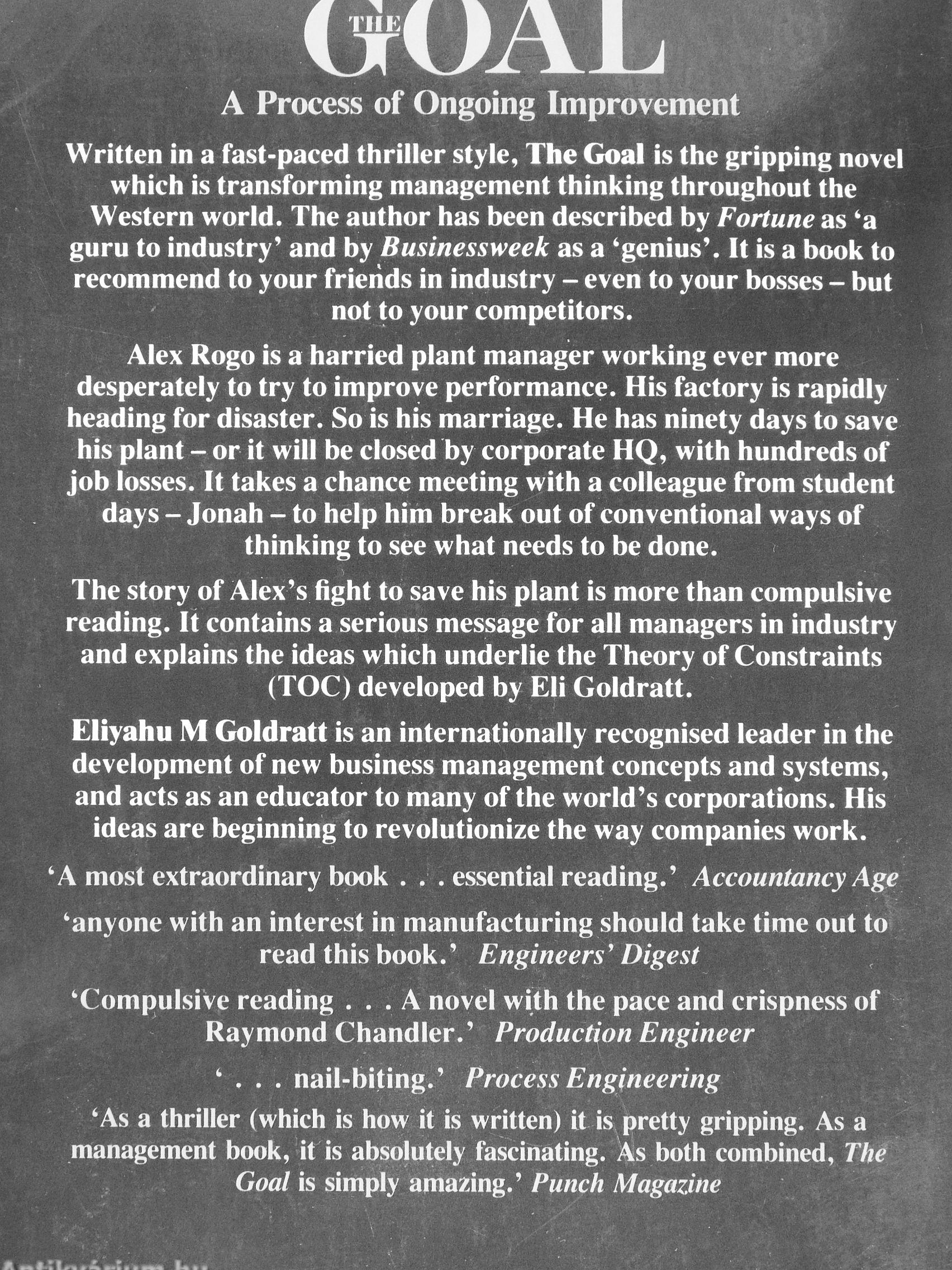 THE GOAL

A Process of Ongoing Improvement

Written in a fast-paced thriller style, The Goal is the gripping novel which is transforming management thinking throughout the Western world. The author has been described by Fortune as 'a guru to industry' and by Businessweek as a 'genius'. It is a book to recommend to your friends in industry – even to your bosses – but not to your competitors.

Alex Rogo is a harried plant manager working ever more desperately to try to improve performance. His factory is rapidly heading for disaster. So is his marriage. He has ninety days to save his plant – or it will be closed by corporate HQ, with hundreds of job losses. It takes a chance meeting with a colleague from student days – Jonah – to help him break out of conventional ways of thinking to see what needs to be done.

The story of Alex's fight to save his plant is more than compulsive reading. It contains a serious message for all managers in industry and explains the ideas which underlie the Theory of Constraints (TOC) developed by Eli Goldratt.

Eliyahu M Goldratt is an internationally recognised leader in the development of new business management concepts and systems, and acts as an educator to many of the world's corporations. His ideas are beginning to revolutionize the way companies work.

'A most extraordinary book . . . essential reading.' Accountancy Age

'anyone with an interest in manufacturing should take time out to read this book.' Engineers' Digest

'Compulsive reading . . . A novel with the pace and crispness of Raymond Chandler.' Production Engineer

' . . . nail-biting.' Process Engineering

'As a thriller (which is how it is written) it is pretty gripping. As a management book, it is absolutely fascinating. As both combined, The Goal is simply amazing.' Punch Magazine

Antikvárium.hu